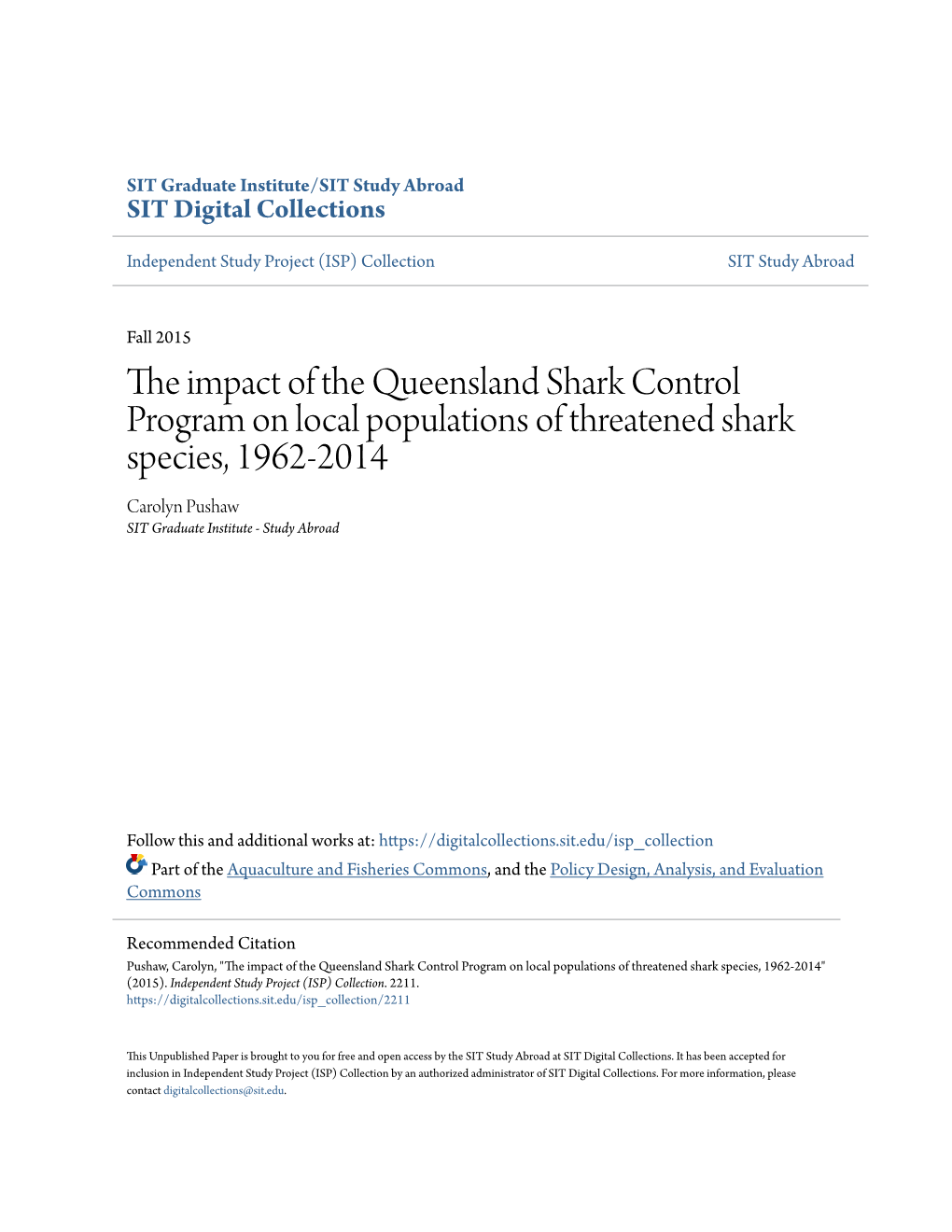 SIT Graduate Institute/SIT Study Abroad
SIT Digital Collections

Independent Study Project (ISP) Collection

SIT Study Abroad

Fall 2015

The impact of the Queensland Shark Control Program on local populations of threatened shark species, 1962-2014

Carolyn Pushaw
SIT Graduate Institute - Study Abroad

Follow this and additional works at: https://digitalcollections.sit.edu/isp_collection

Part of the Aquaculture and Fisheries Commons, and the Policy Design, Analysis, and Evaluation Commons

Recommended Citation
Pushaw, Carolyn, "The impact of the Queensland Shark Control Program on local populations of threatened shark species, 1962-2014" (2015). Independent Study Project (ISP) Collection. 2211.
https://digitalcollections.sit.edu/isp_collection/2211

This Unpublished Paper is brought to you for free and open access by the SIT Study Abroad at SIT Digital Collections. It has been accepted for inclusion in Independent Study Project (ISP) Collection by an authorized administrator of SIT Digital Collections. For more information, please contact digitalcollections@sit.edu.